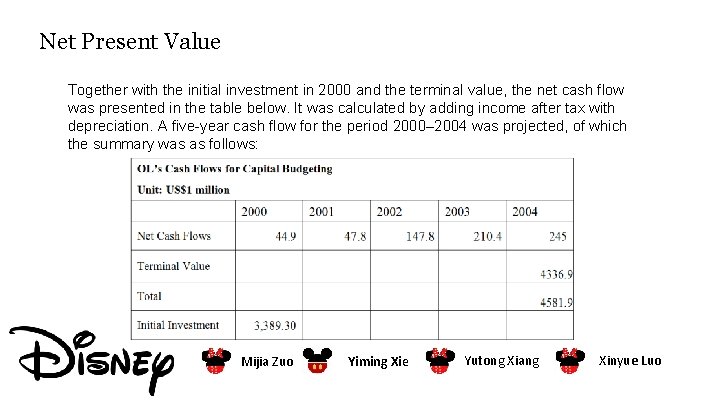 Net Present Value

Together with the initial investment in 2000 and the terminal value, the net cash flow was presented in the table below. It was calculated by adding income after tax with depreciation. A five-year cash flow for the period 2000–2004 was projected, of which the summary was as follows:

OL's Cash Flows for Capital Budgeting
Unit: US$1 million

| | 2000 | 2001 | 2002 | 2003 | 2004 |
|---|---|---|---|---|---|
| Net Cash Flows | 44.9 | 47.8 | 147.8 | 210.4 | 245 |
| Terminal Value | | | | | 4336.9 |
| Total | | | | | 4581.9 |
| Initial Investment | 3,389.30 | | | | |

Disney

Mijia Zuo Yiming Xie Yutong Xiang Xinyue Luo